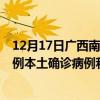 12月17日广西南
例本土确诊病例和